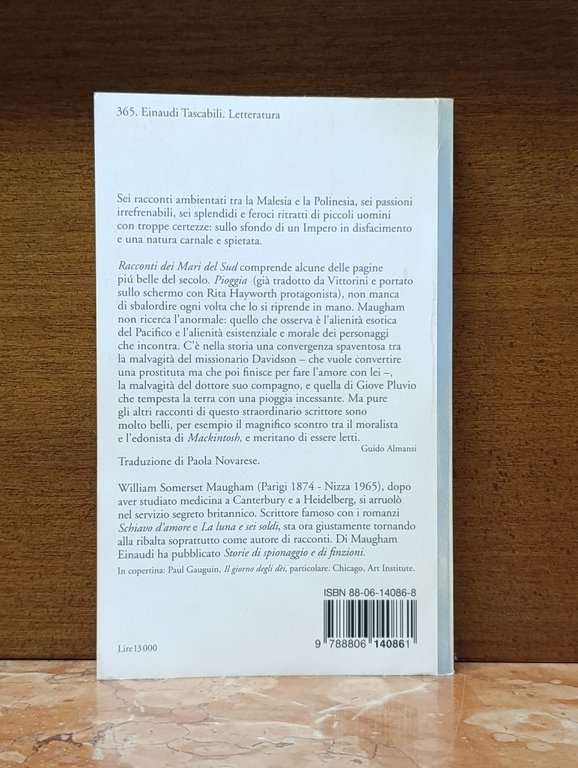 365. Einaudi Tascabili. Letteratura

Sei racconti ambientati tra la Malesia e la Polinesia, sei passioni irrefrenabili, sei splendidi e feroci ritratti di piccoli uomini con troppe certezze: sullo sfondo di un Impero in disfacimento e una natura carnale e spietata.

Racconti dei Mari del Sud comprende alcune delle pagine piú belle del secolo. Pioggia (già tradotto da Vittorini e portato sullo schermo con Rita Hayworth protagonista), non manca di sbalordire ogni volta che lo si riprende in mano. Maugham non ricerca l'anormale: quello che osserva è l'alienità esotica del Pacifico e l'alienità esistenziale e morale dei personaggi che incontra. C'è nella storia una convergenza spaventosa tra la malvagità del missionario Davidson – che vuole convertire una prostituta ma che poi finisce per fare l'amore con lei –, la malvagità del dottore suo compagno, e quella di Giove Pluvio che tempesta la terra con una pioggia incessante. Ma pure gli altri racconti di questo straordinario scrittore sono molto belli, per esempio il magnifico scontro tra il moralista e l'edonista di Mackintosh, e meritano di essere letti.

Guido Almansi

Traduzione di Paola Novarese.

William Somerset Maugham (Parigi 1874 - Nizza 1965), dopo aver studiato medicina a Canterbury e a Heidelberg, si arruolò nel servizio segreto britannico. Scrittore famoso con i romanzi Schiavo d'amore e La luna e sei soldi, sta ora giustamente tornando alla ribalta soprattutto come autore di racconti. Di Maugham Einaudi ha pubblicato Storie di spionaggio e di finzioni.

In copertina: Paul Gauguin, Il giorno degli dèi, particolare. Chicago, Art Institute.

ISBN 88-06-14086-8

9 788806 140861

Lire 13 000